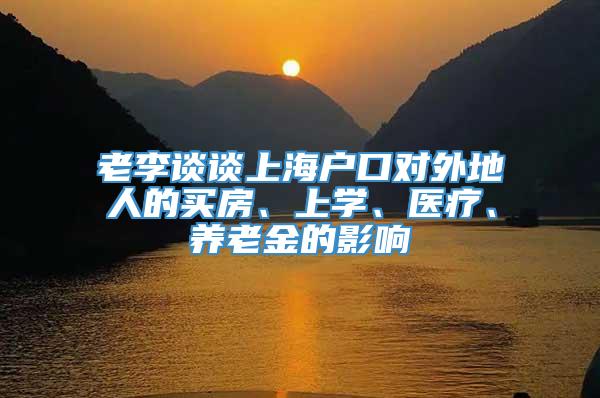 老李谈谈上海户口对外地人的买房、上学、医疗、养老金的影响